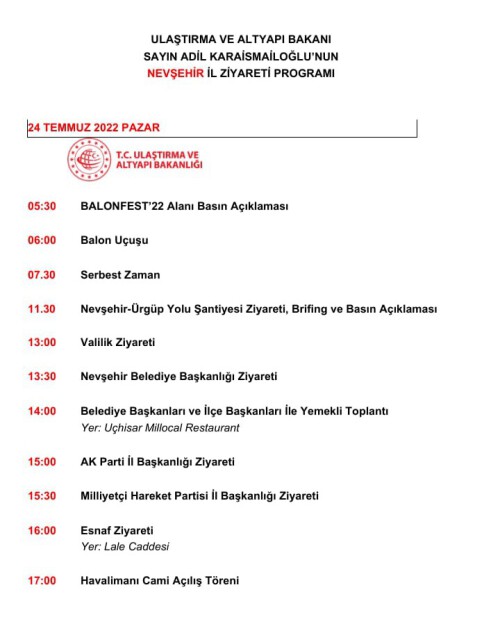 ULAŞTIRMA VE ALTYAPI BAKANI
SAYIN ADİL KARAİSMAİLOĞLU'NUN
NEVŞEHİR İL ZİYARETİ PROGRAMI

24 TEMMUZ 2022 PAZAR

T.C. ULAŞTIRMA VE ALTYAPI BAKANLIĞI

05:30 BALONFEST'22 Alanı Basın Açıklaması

06:00 Balon Uçuşu

07.30 Serbest Zaman

11.30 Nevşehir-Ürgüp Yolu Şantiyesi Ziyareti, Brifing ve Basın Açıklaması

13:00 Valilik Ziyareti

13:30 Nevşehir Belediye Başkanlığı Ziyareti

14:00 Belediye Başkanları ve İlçe Başkanları İle Yemekli Toplantı
Yer: Uçhisar Millocal Restaurant

15:00 AK Parti İl Başkanlığı Ziyareti

15:30 Milliyetçi Hareket Partisi İl Başkanlığı Ziyareti

16:00 Esnaf Ziyareti
Yer: Lale Caddesi

17:00 Havalimanı Cami Açılış Töreni